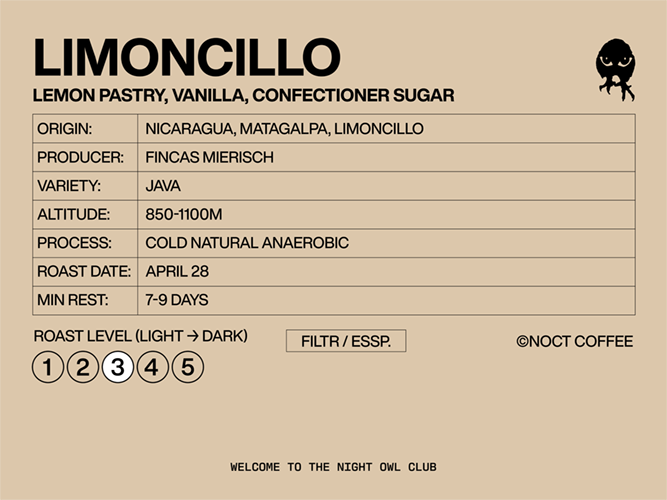 LIMONCILLO

LEMON PASTRY, VANILLA, CONFECTIONER SUGAR

| ORIGIN: | NICARAGUA, MATAGALPA, LIMONCILLO |
|---|---|
| PRODUCER: | FINCAS MIERISCH |
| VARIETY: | JAVA |
| ALTITUDE: | 850-1100M |
| PROCESS: | COLD NATURAL ANAEROBIC |
| ROAST DATE: | APRIL 28 |
| MIN REST: | 7-9 DAYS |

ROAST LEVEL (LIGHT → DARK)

1 2 3 4 5

FILTR / ESSP.

©NOCT COFFEE

WELCOME TO THE NIGHT OWL CLUB